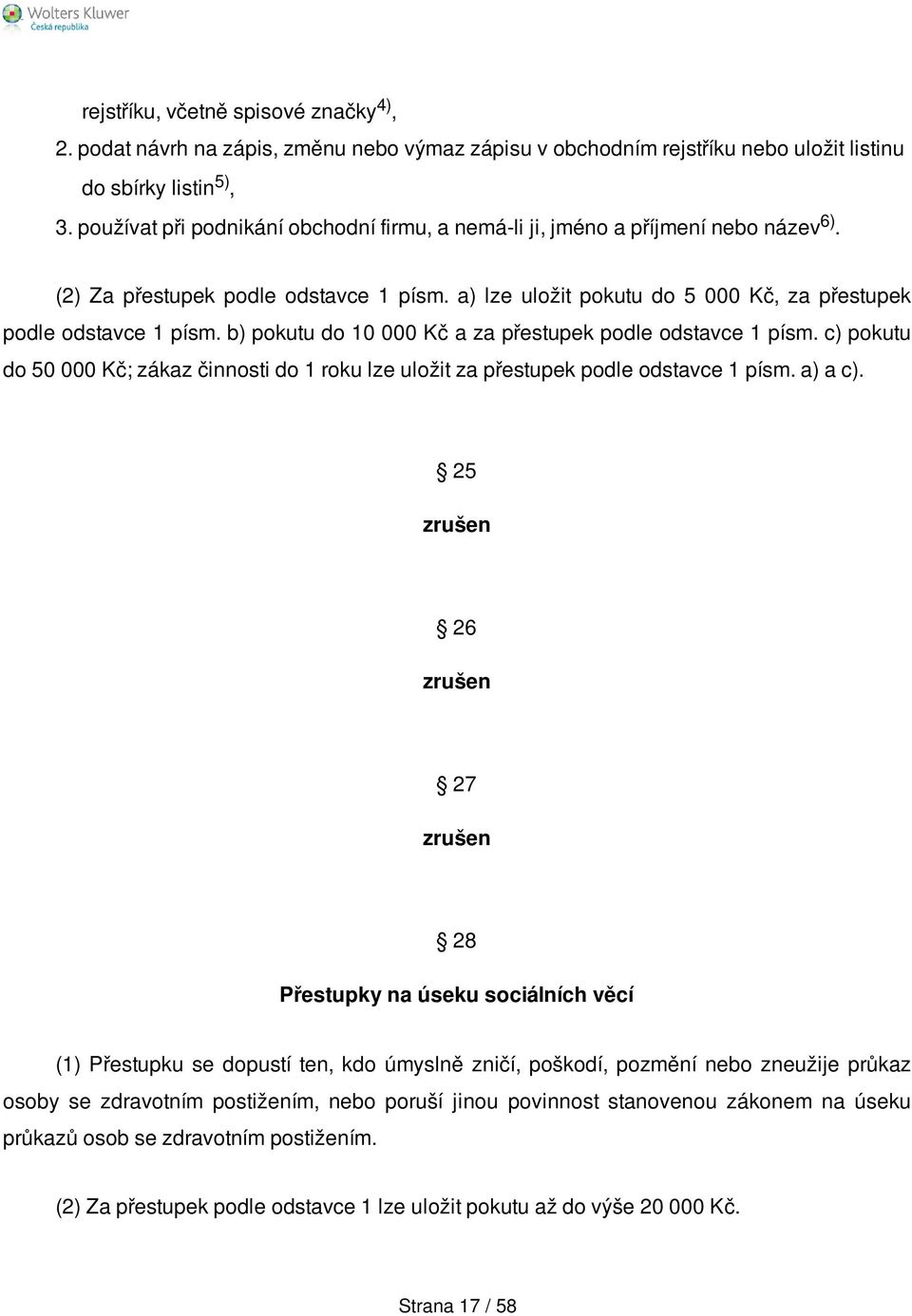 Wolters Kluwer
Česká republika

rejstříku, včetně spisové značky$^{4)}$,

2. podat návrh na zápis, změnu nebo výmaz zápisu v obchodním rejstříku nebo uložit listinu do sbírky listin$^{5)}$,

3. používat při podnikání obchodní firmu, a nemá-li ji, jméno a příjmení nebo název$^{6)}$.

(2) Za přestupek podle odstavce 1 písm. a) lze uložit pokutu do 5 000 Kč, za přestupek podle odstavce 1 písm. b) pokutu do 10 000 Kč a za přestupek podle odstavce 1 písm. c) pokutu do 50 000 Kč; zákaz činnosti do 1 roku lze uložit za přestupek podle odstavce 1 písm. a) a c).

§ 25

zrušen

§ 26

zrušen

§ 27

zrušen

§ 28

Přestupky na úseku sociálních věcí

(1) Přestupku se dopustí ten, kdo úmyslně zničí, poškodí, pozmění nebo zneužije průkaz osoby se zdravotním postižením, nebo poruší jinou povinnost stanovenou zákonem na úseku průkazů osob se zdravotním postižením.

(2) Za přestupek podle odstavce 1 lze uložit pokutu až do výše 20 000 Kč.

Strana 17 / 58